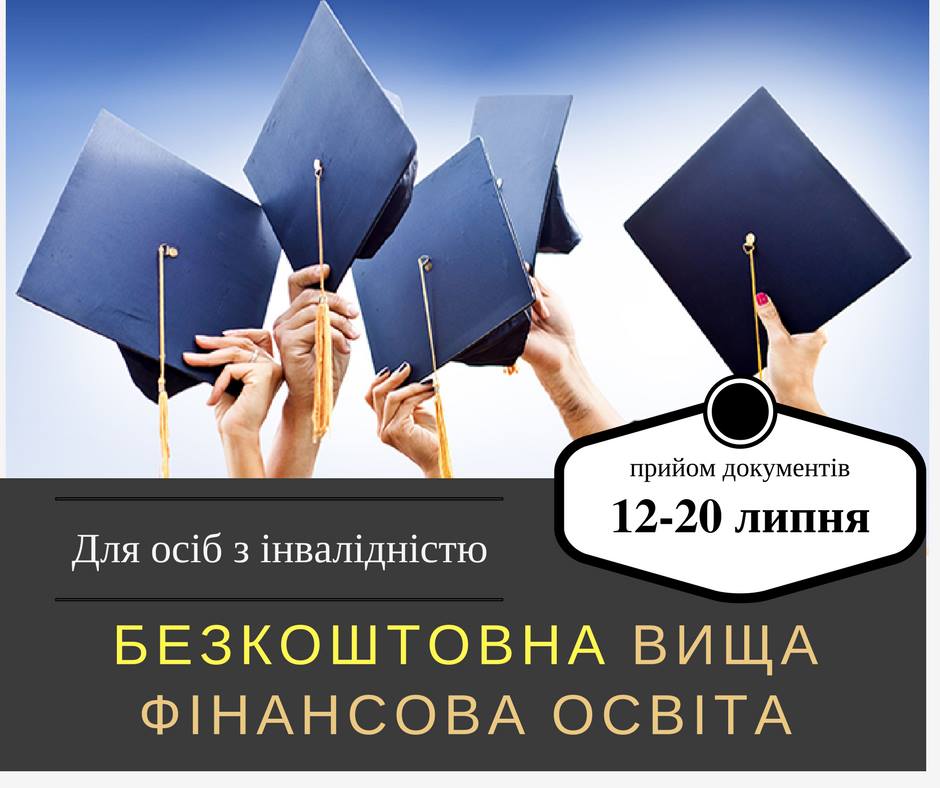 прийом документів
12-20 липня

Для осіб з інвалідністю

БЕЗКОШТОВНА ВИЩА ФІНАНСОВА ОСВІТА